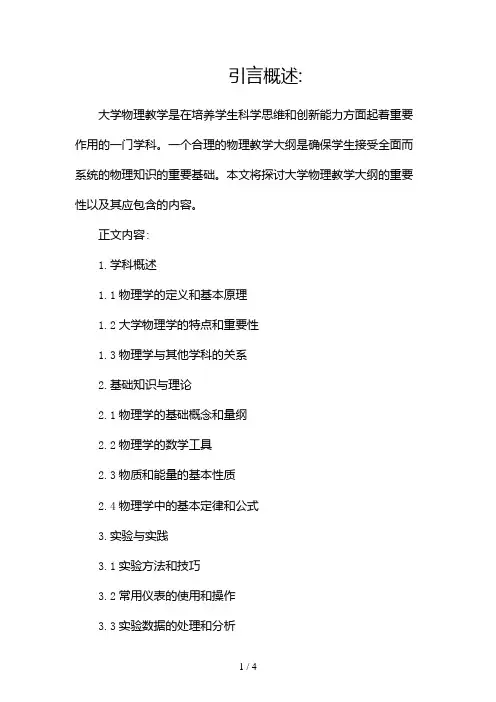 引言概述:

大学物理教学是在培养学生科学思维和创新能力方面起着重要作用的一门学科。一个合理的物理教学大纲是确保学生接受全面而系统的物理知识的重要基础。本文将探讨大学物理教学大纲的重要性以及其应包含的内容。

正文内容:

1. 学科概述

1.1 物理学的定义和基本原理

1.2 大学物理学的特点和重要性

1.3 物理学与其他学科的关系

2. 基础知识与理论

2.1 物理学的基础概念和量纲

2.2 物理学的数学工具

2.3 物质和能量的基本性质

2.4 物理学中的基本定律和公式

3. 实验与实践

3.1 实验方法和技巧

3.2 常用仪表的使用和操作

3.3 实验数据的处理和分析

1 / 4